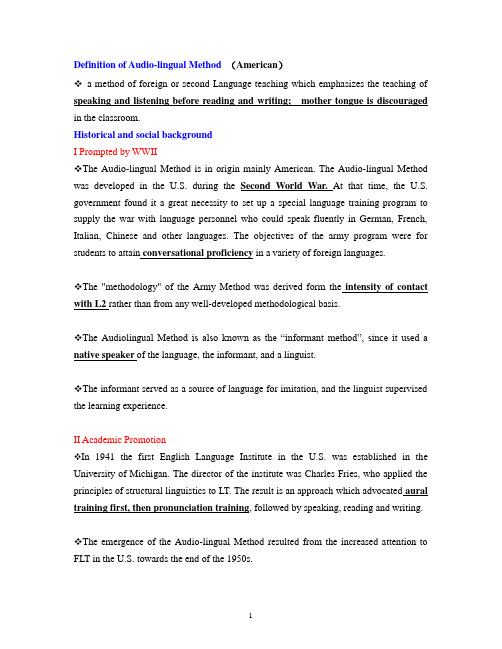 Definition of Audio-lingual Method （American）

❖ a method of foreign or second Language teaching which emphasizes the teaching of speaking and listening before reading and writing; mother tongue is discouraged in the classroom.

Historical and social background

I Prompted by WWII

❖The Audio-lingual Method is in origin mainly American. The Audio-lingual Method was developed in the U.S. during the Second World War. At that time, the U.S. government found it a great necessity to set up a special language training program to supply the war with language personnel who could speak fluently in German, French, Italian, Chinese and other languages. The objectives of the army program were for students to attain conversational proficiency in a variety of foreign languages.

❖The "methodology" of the Army Method was derived form the intensity of contact with L2 rather than from any well-developed methodological basis.

❖The Audiolingual Method is also known as the “informant method”, since it used a native speaker of the language, the informant, and a linguist.

❖The informant served as a source of language for imitation, and the linguist supervised the learning experience.

II Academic Promotion

❖In 1941 the first English Language Institute in the U.S. was established in the University of Michigan. The director of the institute was Charles Fries, who applied the principles of structural linguistics to LT. The result is an approach which advocated aural training first, then pronunciation training, followed by speaking, reading and writing.

❖The emergence of the Audio-lingual Method resulted from the increased attention to FLT in the U.S. towards the end of the 1950s.

1